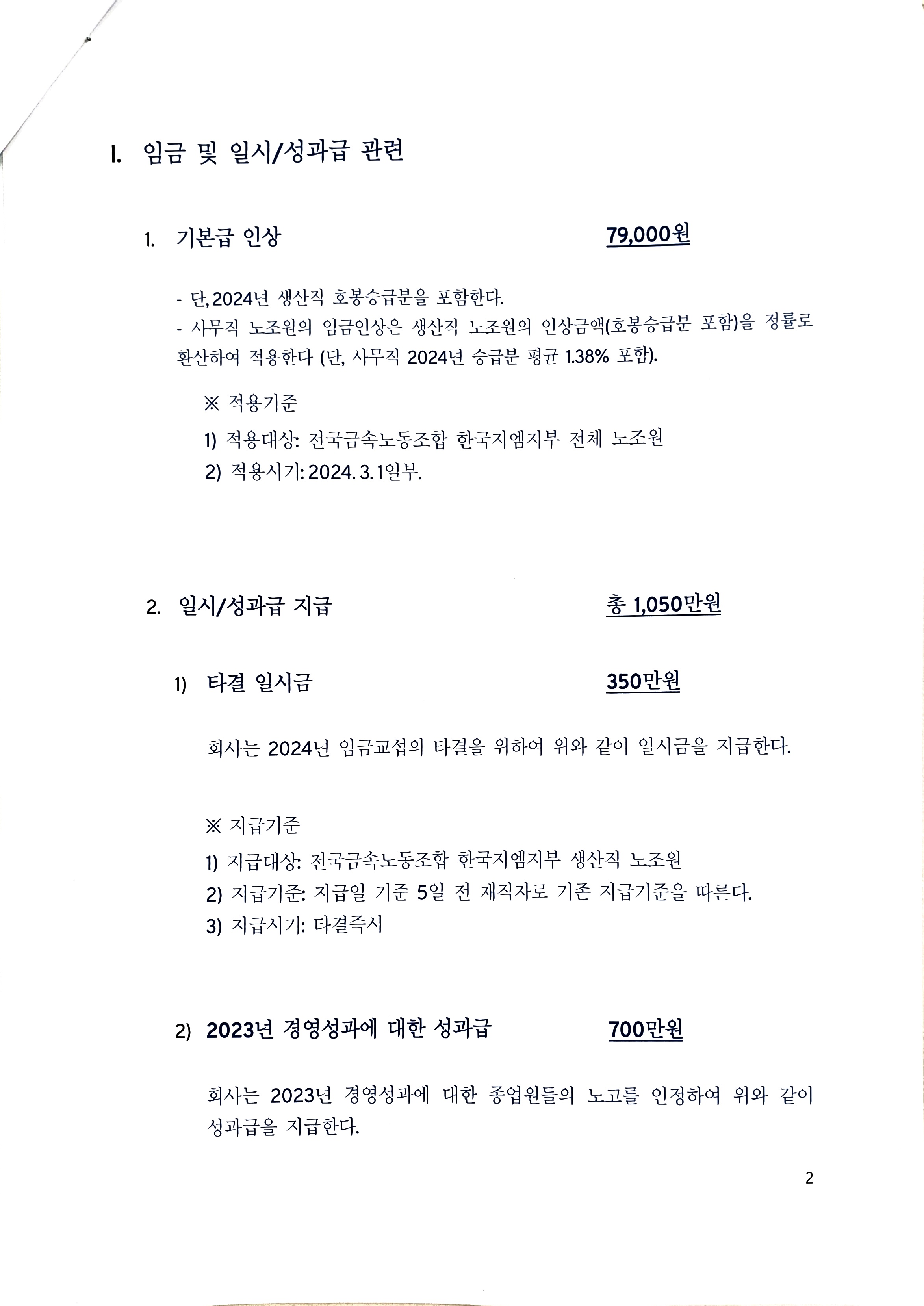 I. 임금 및 일시/성과급 관련

1. 기본급 인상 79,000원

- 단, 2024년 생산직 호봉승급분을 포함한다.
- 사무직 노조원의 임금인상은 생산직 노조원의 인상금액(호봉승급분 포함)을 정률로 환산하여 적용한다 (단, 사무직 2024년 승급분 평균 1.38% 포함).

※ 적용기준
1) 적용대상: 전국금속노동조합 한국지엠지부 전체 노조원
2) 적용시기: 2024. 3. 1일부.

2. 일시/성과급 지급 총 1,050만원

1) 타결 일시금 350만원

회사는 2024년 임금교섭의 타결을 위하여 위와 같이 일시금을 지급한다.

※ 지급기준
1) 지급대상: 전국금속노동조합 한국지엠지부 생산직 노조원
2) 지급기준: 지급일 기준 5일 전 재직자로 기존 지급기준을 따른다.
3) 지급시기: 타결즉시

2) 2023년 경영성과에 대한 성과급 700만원

회사는 2023년 경영성과에 대한 종업원들의 노고를 인정하여 위와 같이 성과급을 지급한다.

2